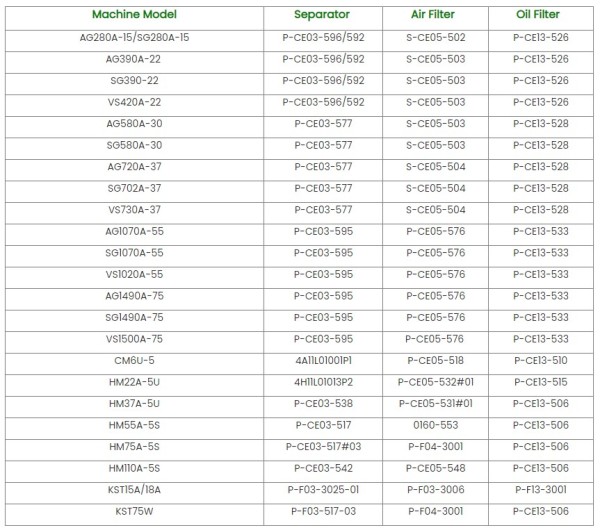 | Machine Model | Separator | Air Filter | Oil Filter |
|---|---|---|---|
| AG280A-15/SG280A-15 | P-CE03-596/592 | S-CE05-502 | P-CE13-526 |
| AG390A-22 | P-CE03-596/592 | S-CE05-503 | P-CE13-526 |
| SG390-22 | P-CE03-596/592 | S-CE05-503 | P-CE13-526 |
| VS420A-22 | P-CE03-596/592 | S-CE05-503 | P-CE13-526 |
| AG580A-30 | P-CE03-577 | S-CE05-503 | P-CE13-528 |
| SG580A-30 | P-CE03-577 | S-CE05-503 | P-CE13-528 |
| AG720A-37 | P-CE03-577 | S-CE05-504 | P-CE13-528 |
| SG702A-37 | P-CE03-577 | S-CE05-504 | P-CE13-528 |
| VS730A-37 | P-CE03-577 | S-CE05-504 | P-CE13-528 |
| AG1070A-55 | P-CE03-595 | P-CE05-576 | P-CE13-533 |
| SG1070A-55 | P-CE03-595 | P-CE05-576 | P-CE13-533 |
| VS1020A-55 | P-CE03-595 | P-CE05-576 | P-CE13-533 |
| AG1490A-75 | P-CE03-595 | P-CE05-576 | P-CE13-533 |
| SG1490A-75 | P-CE03-595 | P-CE05-576 | P-CE13-533 |
| VS1500A-75 | P-CE03-595 | P-CE05-576 | P-CE13-533 |
| CM6U-5 | 4A11L01001P1 | P-CE05-518 | P-CE13-510 |
| HM22A-5U | 4H11L01013P2 | P-CE05-532#01 | P-CE13-515 |
| HM37A-5U | P-CE03-538 | P-CE05-531#01 | P-CE13-506 |
| HM55A-5S | P-CE03-517 | 0160-553 | P-CE13-506 |
| HM75A-5S | P-CE03-517#03 | P-F04-3001 | P-CE13-506 |
| HM110A-5S | P-CE03-542 | P-CE05-548 | P-CE13-506 |
| KST15A/18A | P-F03-3025-01 | P-F03-3006 | P-F13-3001 |
| KST75W | P-F03-517-03 | P-F04-3001 | P-CE13-506 |